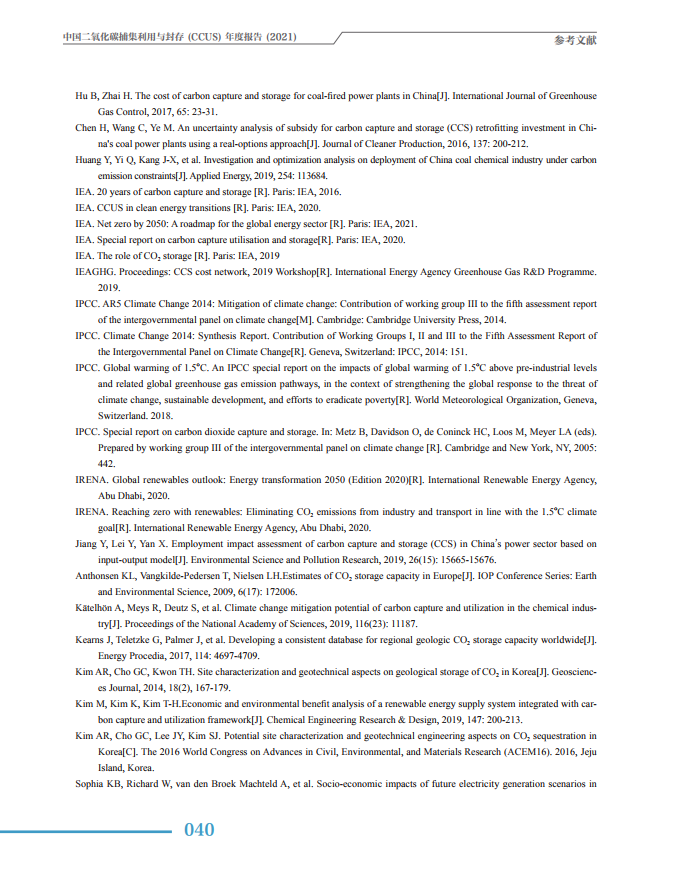 中国二氧化碳捕集利用与封存 (CCUS) 年度报告 (2021)

参考文献

Hu B, Zhai H. The cost of carbon capture and storage for coal-fired power plants in China[J]. International Journal of Greenhouse Gas Control, 2017, 65: 23-31.

Chen H, Wang C, Ye M. An uncertainty analysis of subsidy for carbon capture and storage (CCS) retrofitting investment in China's coal power plants using a real-options approach[J]. Journal of Cleaner Production, 2016, 137: 200-212.

Huang Y, Yi Q, Kang J-X, et al. Investigation and optimization analysis on deployment of China coal chemical industry under carbon emission constraints[J]. Applied Energy, 2019, 254: 113684.

IEA. 20 years of carbon capture and storage [R]. Paris: IEA, 2016.

IEA. CCUS in clean energy transitions [R]. Paris: IEA, 2020.

IEA. Net zero by 2050: A roadmap for the global energy sector [R]. Paris: IEA, 2021.

IEA. Special report on carbon capture utilisation and storage[R]. Paris: IEA, 2020.

IEA. The role of $CO_2$ storage [R]. Paris: IEA, 2019

IEAGHG. Proceedings: CCS cost network, 2019 Workshop[R]. International Energy Agency Greenhouse Gas R&D Programme. 2019.

IPCC. AR5 Climate Change 2014: Mitigation of climate change: Contribution of working group III to the fifth assessment report of the intergovernmental panel on climate change[M]. Cambridge: Cambridge University Press, 2014.

IPCC. Climate Change 2014: Synthesis Report. Contribution of Working Groups I, II and III to the Fifth Assessment Report of the Intergovernmental Panel on Climate Change[R]. Geneva, Switzerland: IPCC, 2014: 151.

IPCC. Global warming of 1.5°C. An IPCC special report on the impacts of global warming of 1.5°C above pre-industrial levels and related global greenhouse gas emission pathways, in the context of strengthening the global response to the threat of climate change, sustainable development, and efforts to eradicate poverty[R]. World Meteorological Organization, Geneva, Switzerland. 2018.

IPCC. Special report on carbon dioxide capture and storage. In: Metz B, Davidson O, de Coninck HC, Loos M, Meyer LA (eds). Prepared by working group III of the intergovernmental panel on climate change [R]. Cambridge and New York, NY, 2005: 442.

IRENA. Global renewables outlook: Energy transformation 2050 (Edition 2020)[R]. International Renewable Energy Agency, Abu Dhabi, 2020.

IRENA. Reaching zero with renewables: Eliminating $CO_2$ emissions from industry and transport in line with the 1.5°C climate goal[R]. International Renewable Energy Agency, Abu Dhabi, 2020.

Jiang Y, Lei Y, Yan X. Employment impact assessment of carbon capture and storage (CCS) in China's power sector based on input-output model[J]. Environmental Science and Pollution Research, 2019, 26(15): 15665-15676.

Anthonsen KL, Vangkilde-Pedersen T, Nielsen LH.Estimates of $CO_2$ storage capacity in Europe[J]. IOP Conference Series: Earth and Environmental Science, 2009, 6(17): 172006.

Kätelhön A, Meys R, Deutz S, et al. Climate change mitigation potential of carbon capture and utilization in the chemical industry[J]. Proceedings of the National Academy of Sciences, 2019, 116(23): 11187.

Kearns J, Teletzke G, Palmer J, et al. Developing a consistent database for regional geologic $CO_2$ storage capacity worldwide[J]. Energy Procedia, 2017, 114: 4697-4709.

Kim AR, Cho GC, Kwon TH. Site characterization and geotechnical aspects on geological storage of $CO_2$ in Korea[J]. Geosciences Journal, 2014, 18(2), 167-179.

Kim M, Kim K, Kim T-H.Economic and environmental benefit analysis of a renewable energy supply system integrated with carbon capture and utilization framework[J]. Chemical Engineering Research & Design, 2019, 147: 200-213.

Kim AR, Cho GC, Lee JY, Kim SJ. Potential site characterization and geotechnical engineering aspects on $CO_2$ sequestration in Korea[C]. The 2016 World Congress on Advances in Civil, Environmental, and Materials Research (ACEM16). 2016, Jeju Island, Korea.

Sophia KB, Richard W, van den Broek Machteld A, et al. Socio-economic impacts of future electricity generation scenarios in

040